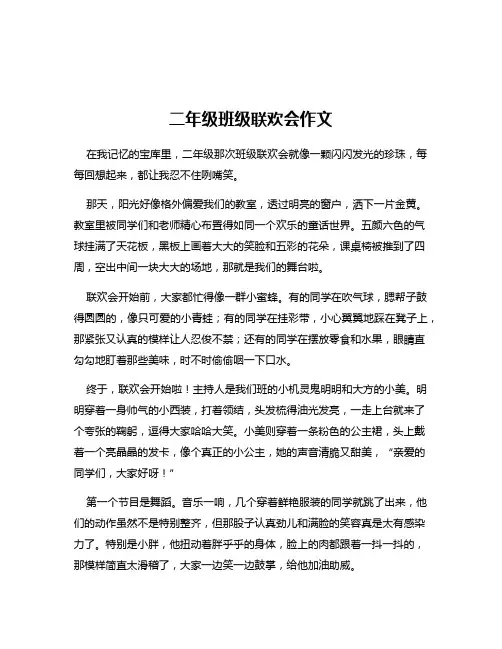 二年级班级联欢会作文

在我记忆的宝库里，二年级那次班级联欢会就像一颗闪闪发光的珍珠，每每回想起来，都让我忍不住咧嘴笑。

那天，阳光好像格外偏爱我们的教室，透过明亮的窗户，洒下一片金黄。教室里被同学们和老师精心布置得如同一个欢乐的童话世界。五颜六色的气球挂满了天花板，黑板上画着大大的笑脸和五彩的花朵，课桌椅被推到了四周，空出中间一块大大的场地，那就是我们的舞台啦。

联欢会开始前，大家都忙得像一群小蜜蜂。有的同学在吹气球，腮帮子鼓得圆圆的，像只可爱的小青蛙；有的同学在挂彩带，小心翼翼地踩在凳子上，那紧张又认真的模样让人忍俊不禁；还有的同学在摆放零食和水果，眼睛直勾勾地盯着那些美味，时不时偷偷咽一下口水。

终于，联欢会开始啦！主持人是我们班的小机灵鬼明明和大方的小美。明明穿着一身帅气的小西装，打着领结，头发梳得油光发亮，一走上台就来了个夸张的鞠躬，逗得大家哈哈大笑。小美则穿着一条粉色的公主裙，头上戴着一个亮晶晶的发卡，像个真正的小公主，她的声音清脆又甜美，“亲爱的同学们，大家好呀！”

第一个节目是舞蹈。音乐一响，几个穿着鲜艳服装的同学就跳了出来，他们的动作虽然不是特别整齐，但那股子认真劲儿和满脸的笑容真是太有感染力了。特别是小胖，他扭动着胖乎乎的身体，脸上的肉都跟着一抖一抖的，那模样简直太滑稽了，大家一边笑一边鼓掌，给他加油助威。